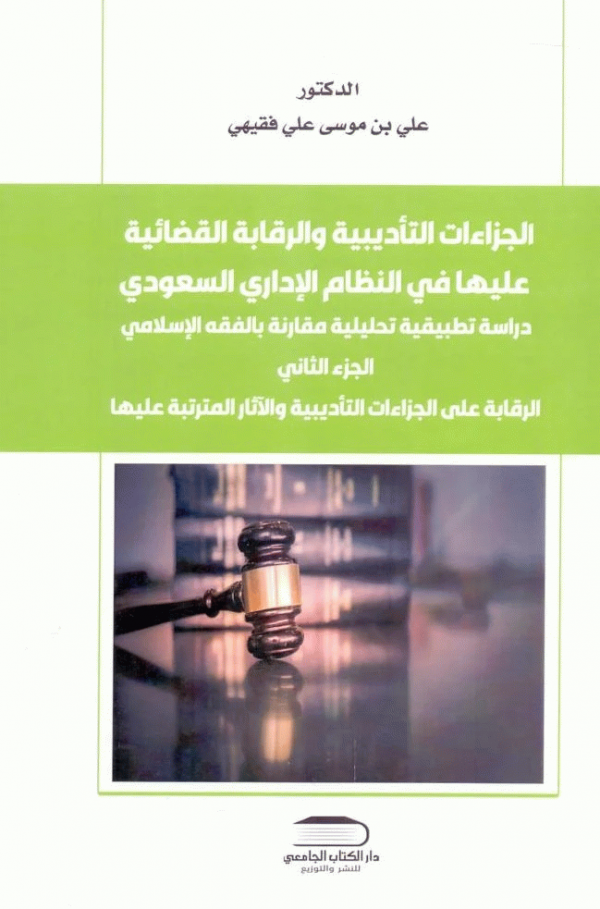 الدكتور
علي بن موسى علي فقيهي

الجزاءات التأديبية والرقابة القضائية
عليها في النظام الإداري السعودي
دراسة تطبيقية تحليلية مقارنة بالفقه الإسلامي
الجزء الثاني
الرقابة على الجزاءات التأديبية والآثار المترتبة عليها

دار الكتاب الجامعي
للنشر والتوزيع